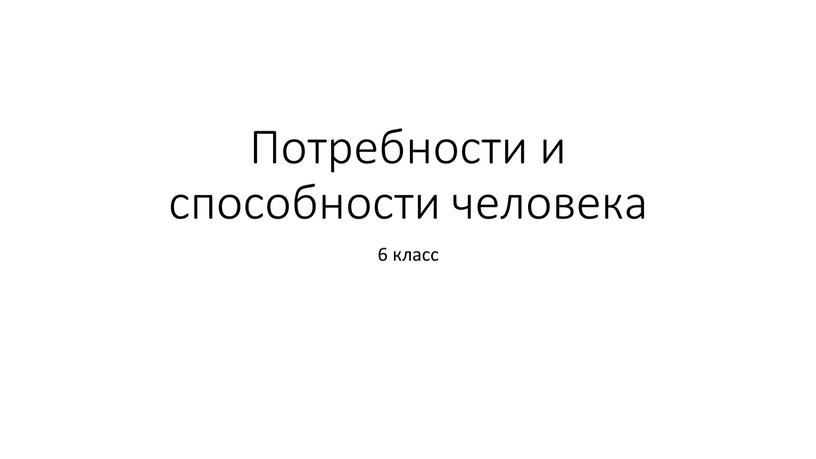 Потребности и способности человека

6 класс